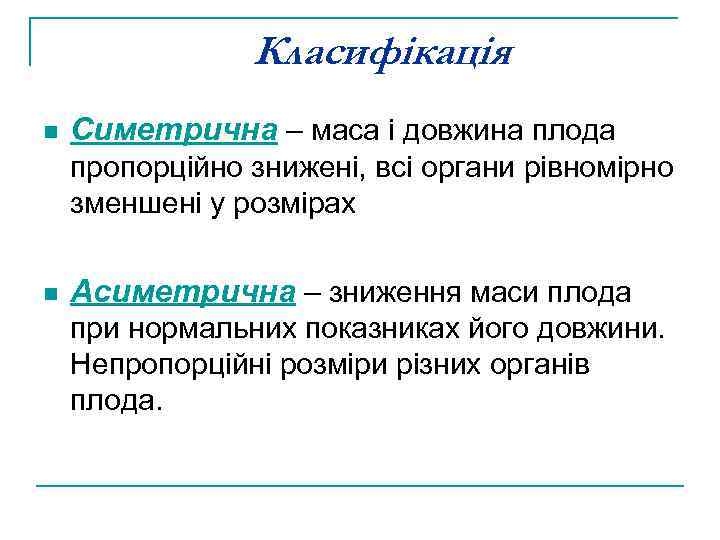 Класифікація

Симетрична – маса і довжина плода пропорційно знижені, всі органи рівномірно зменшені у розмірах

Асиметрична – зниження маси плода при нормальних показниках його довжини. Непропорційні розміри різних органів плода.